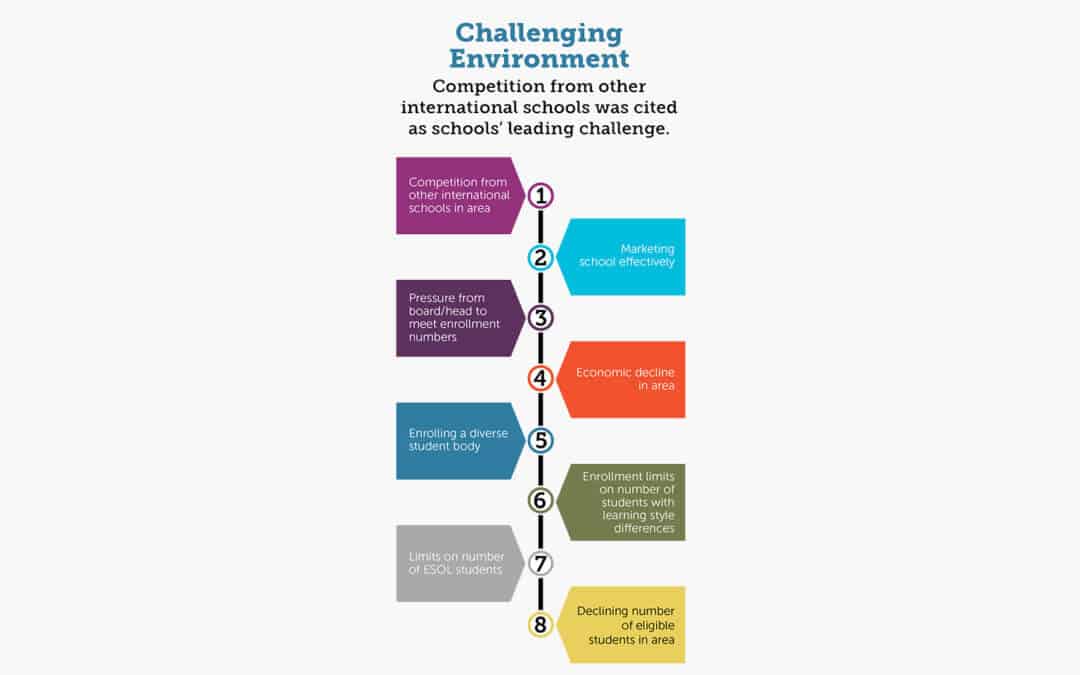 Challenging Environment

Competition from other international schools was cited as schools' leading challenge.

Competition from other international schools in area
1

2
Marketing school effectively

Pressure from board/head to meet enrollment numbers
3

4
Economic decline in area

Enrolling a diverse student body
5

6
Enrollment limits on number of students with learning style differences

Limits on number of ESOL students
7

8
Declining number of eligible students in area